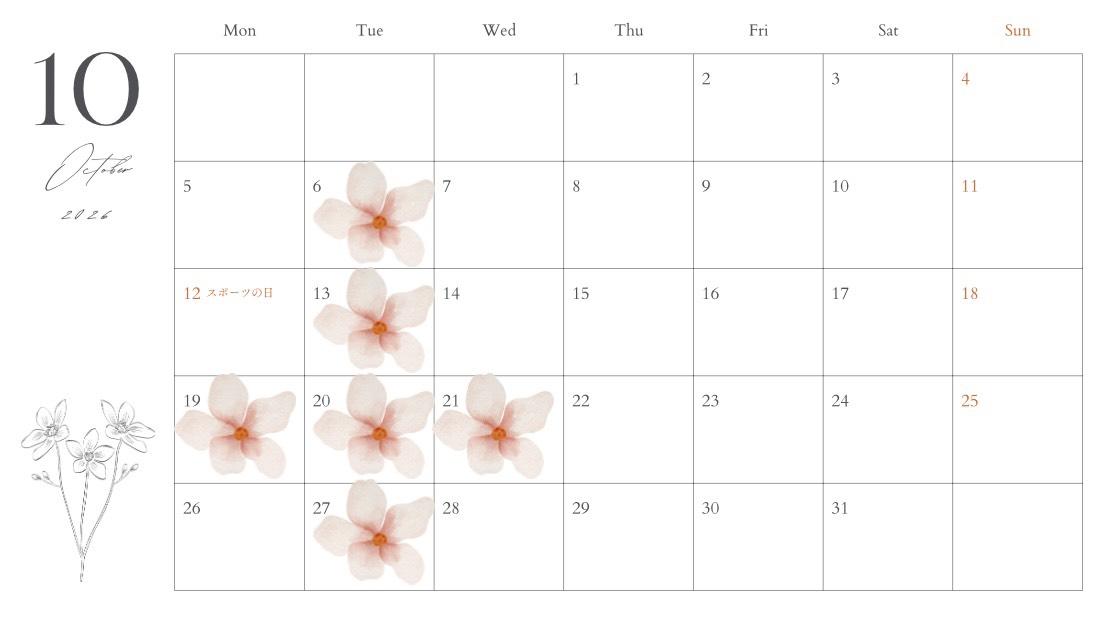 10

October

2026

| Mon | Tue | Wed | Thu | Fri | Sat | Sun |
|---|---|---|---|---|---|---|
|  |  |  | 1 | 2 | 3 | 4 |
| 5 | 6 | 7 | 8 | 9 | 10 | 11 |
| 12 スポーツの日 | 13 | 14 | 15 | 16 | 17 | 18 |
| 19 | 20 | 21 | 22 | 23 | 24 | 25 |
| 26 | 27 | 28 | 29 | 30 | 31 |  |